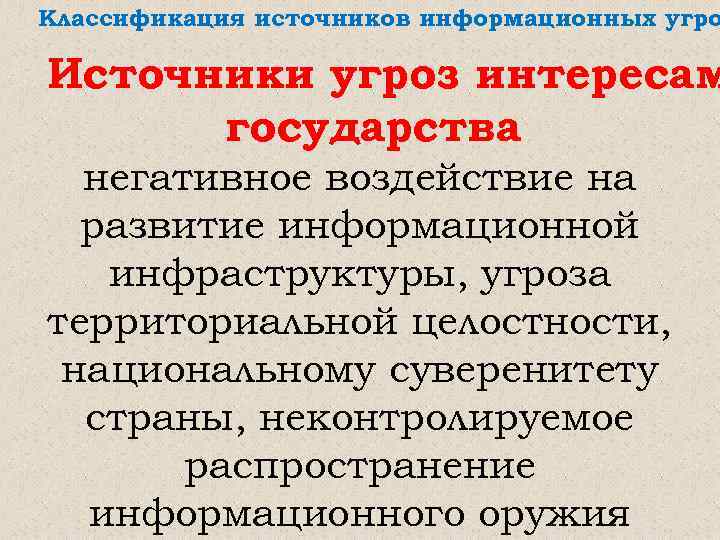 Классификация источников информационных угро

Источники угроз интересам государства

негативное воздействие на развитие информационной инфраструктуры, угроза территориальной целостности, национальному суверенитету страны, неконтролируемое распространение информационного оружия